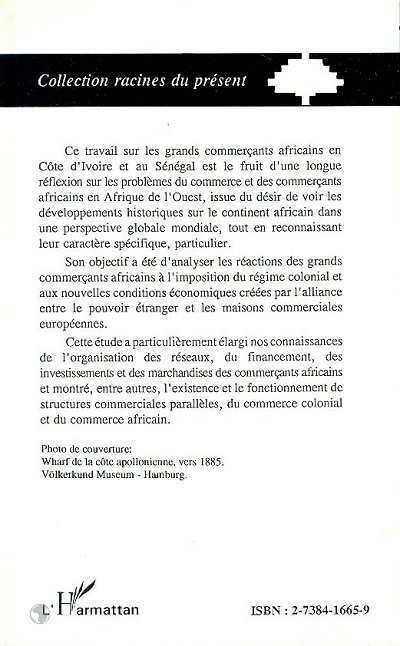 Collection racines du présent

Ce travail sur les grands commerçants africains en Côte d'Ivoire et au Sénégal est le fruit d'une longue réflexion sur les problèmes du commerce et des commerçants africains en Afrique de l'Ouest, issue du désir de voir les développements historiques sur le continent africain dans une perspective globale mondiale, tout en reconnaissant leur caractère spécifique, particulier.

Son objectif a été d'analyser les réactions des grands commerçants africains à l'imposition du régime colonial et aux nouvelles conditions économiques créées par l'alliance entre le pouvoir étranger et les maisons commerciales européennes.

Cette étude a particulièrement élargi nos connaissances de l'organisation des réseaux, du financement, des investissements et des marchandises des commerçants africains et montré, entre autres, l'existence et le fonctionnement de structures commerciales parallèles, du commerce colonial et du commerce africain.

Photo de couverture:
Wharf de la côte apollonienne, vers 1885.
Völkerkund Museum - Hamburg.

L'Harmattan

ISBN : 2-7384-1665-9